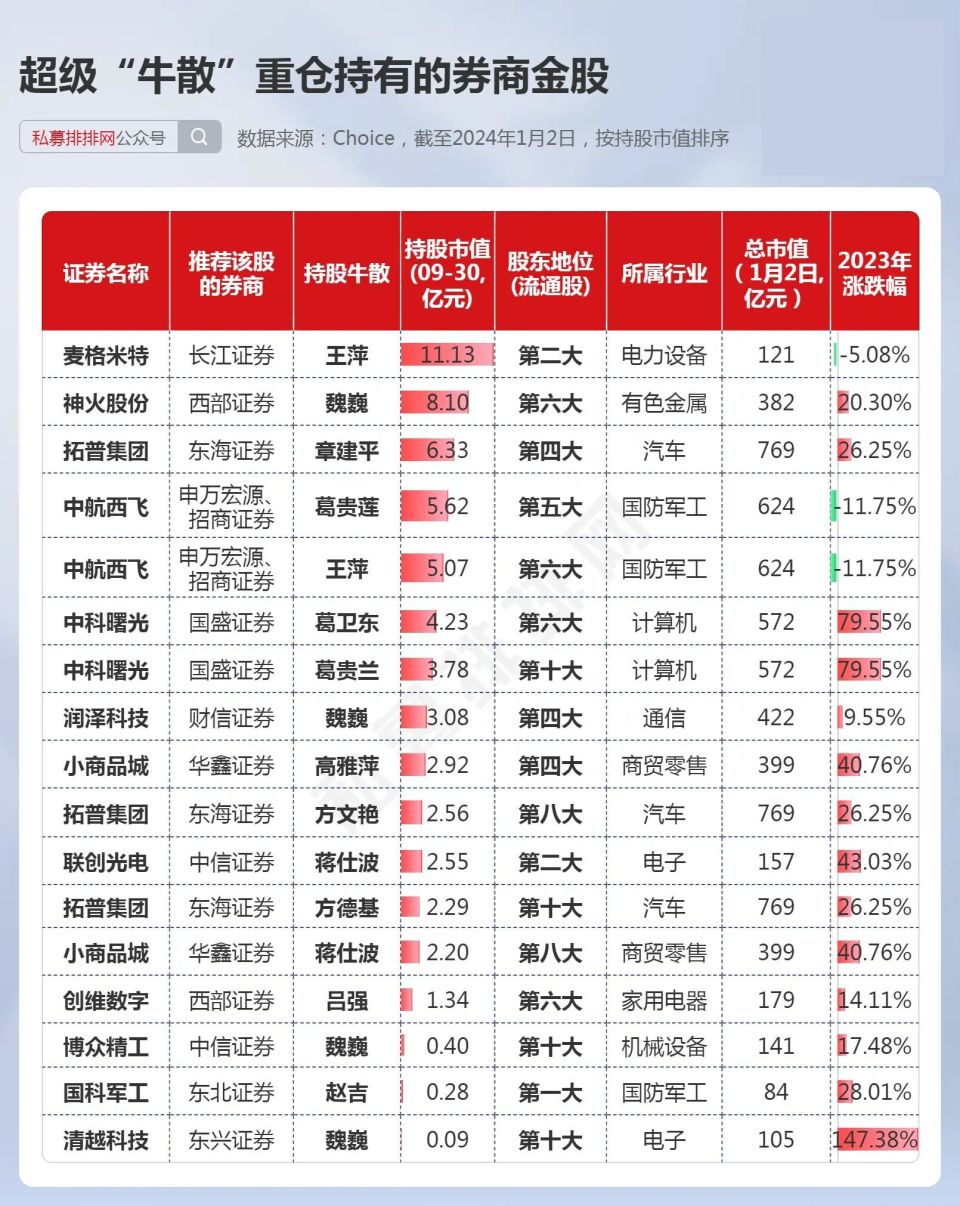 超级“牛散”重仓持有的券商金股

私募排排网公众号

数据来源：Choice，截至2024年1月2日，按持股市值排序

| 证券名称 | 推荐该股的券商 | 持股牛散 | 持股市值(09-30,亿元) | 股东地位(流通股) | 所属行业 | 总市值(1月2日,亿元) | 2023年涨跌幅 |
|---|---|---|---|---|---|---|---|
| 麦格米特 | 长江证券 | 王萍 | 11.13 | 第二大 | 电力设备 | 121 | -5.08% |
| 神火股份 | 西部证券 | 魏巍 | 8.10 | 第六大 | 有色金属 | 382 | 20.30% |
| 拓普集团 | 东海证券 | 章建平 | 6.33 | 第四大 | 汽车 | 769 | 26.25% |
| 中航西飞 | 申万宏源、招商证券 | 葛贵莲 | 5.62 | 第五大 | 国防军工 | 624 | -11.75% |
| 中航西飞 | 申万宏源、招商证券 | 王萍 | 5.07 | 第六大 | 国防军工 | 624 | -11.75% |
| 中科曙光 | 国盛证券 | 葛卫东 | 4.23 | 第六大 | 计算机 | 572 | 79.55% |
| 中科曙光 | 国盛证券 | 葛贵兰 | 3.78 | 第十大 | 计算机 | 572 | 79.55% |
| 润泽科技 | 财信证券 | 魏巍 | 3.08 | 第四大 | 通信 | 422 | 9.55% |
| 小商品城 | 华鑫证券 | 高雅萍 | 2.92 | 第四大 | 商贸零售 | 399 | 40.76% |
| 拓普集团 | 东海证券 | 方文艳 | 2.56 | 第八大 | 汽车 | 769 | 26.25% |
| 联创光电 | 中信证券 | 蒋仕波 | 2.55 | 第二大 | 电子 | 157 | 43.03% |
| 拓普集团 | 东海证券 | 方德基 | 2.29 | 第十大 | 汽车 | 769 | 26.25% |
| 小商品城 | 华鑫证券 | 蒋仕波 | 2.20 | 第八大 | 商贸零售 | 399 | 40.76% |
| 创维数字 | 西部证券 | 吕强 | 1.34 | 第六大 | 家用电器 | 179 | 14.11% |
| 博众精工 | 中信证券 | 魏巍 | 0.40 | 第十大 | 机械设备 | 141 | 17.48% |
| 国科军工 | 东北证券 | 赵吉 | 0.28 | 第一大 | 国防军工 | 84 | 28.01% |
| 清越科技 | 东兴证券 | 魏巍 | 0.09 | 第十大 | 电子 | 105 | 147.38% |